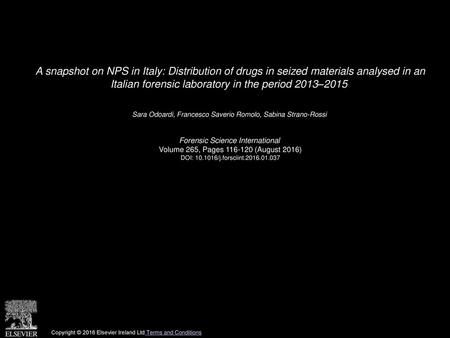 A snapshot on NPS in Italy: Distribution of drugs in seized materials analysed in an Italian forensic laboratory in the period 2013–2015

Sara Odoardi, Francesco Saverio Romolo, Sabina Strano-Rossi

Forensic Science International
Volume 265, Pages 116-120 (August 2016)
DOI: 10.1016/j.forsciint.2016.01.037

ELSEVIER

Copyright © 2016 Elsevier Ireland Ltd Terms and Conditions